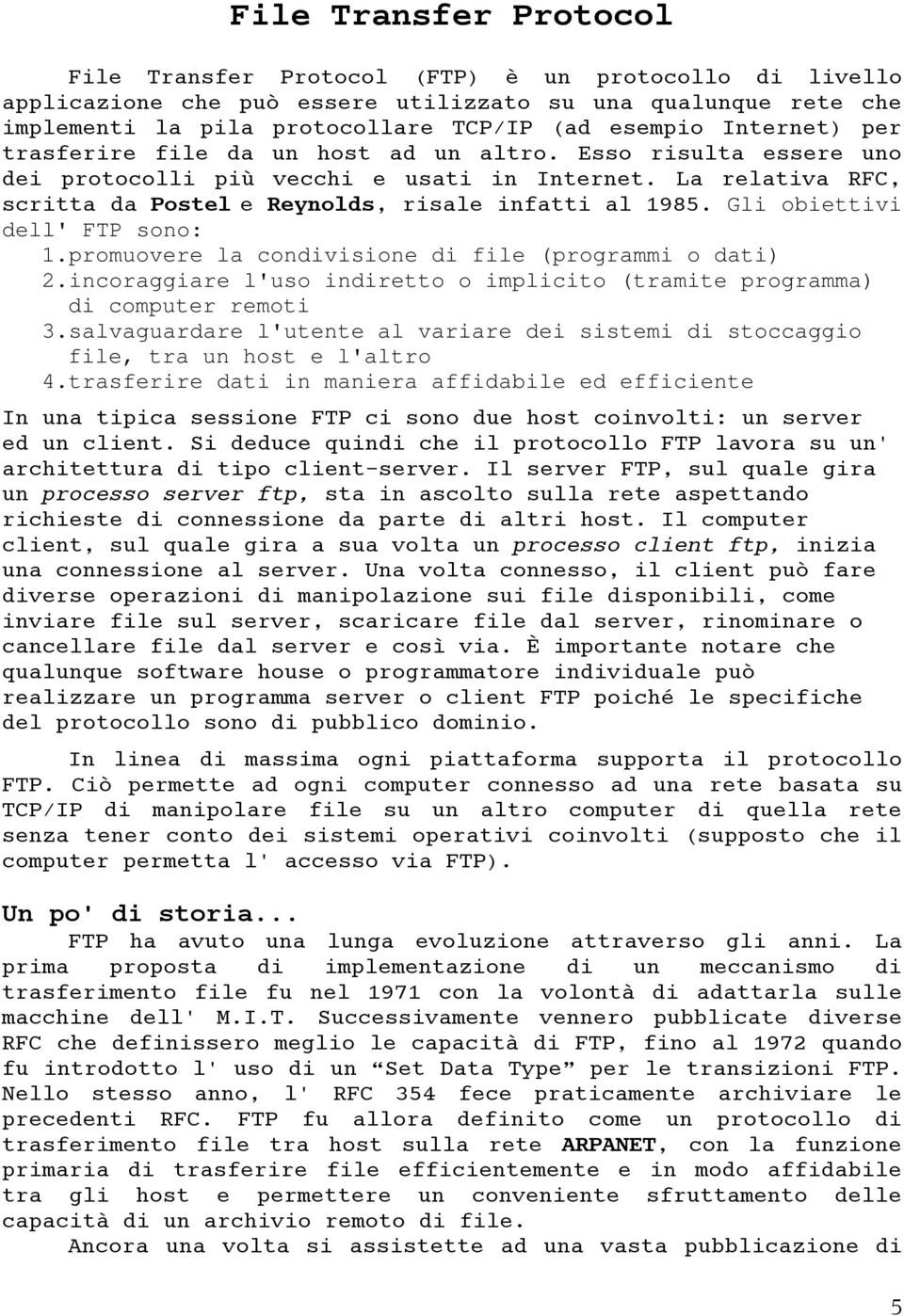 File Transfer Protocol

File Transfer Protocol (FTP) è un protocollo di livello applicazione che può essere utilizzato su una qualunque rete che implementi la pila protocollare TCP/IP (ad esempio Internet) per trasferire file da un host ad un altro. Esso risulta essere uno dei protocolli più vecchi e usati in Internet. La relativa RFC, scritta da Postel e Reynolds, risale infatti al 1985. Gli obiettivi dell' FTP sono:
1.promuovere la condivisione di file (programmi o dati)
2.incoraggiare l'uso indiretto o implicito (tramite programma) di computer remoti
3.salvaguardare l'utente al variare dei sistemi di stoccaggio file, tra un host e l'altro
4.trasferire dati in maniera affidabile ed efficiente

In una tipica sessione FTP ci sono due host coinvolti: un server ed un client. Si deduce quindi che il protocollo FTP lavora su un' architettura di tipo client-server. Il server FTP, sul quale gira un processo server ftp, sta in ascolto sulla rete aspettando richieste di connessione da parte di altri host. Il computer client, sul quale gira a sua volta un processo client ftp, inizia una connessione al server. Una volta connesso, il client può fare diverse operazioni di manipolazione sui file disponibili, come inviare file sul server, scaricare file dal server, rinominare o cancellare file dal server e così via. È importante notare che qualunque software house o programmatore individuale può realizzare un programma server o client FTP poiché le specifiche del protocollo sono di pubblico dominio.

In linea di massima ogni piattaforma supporta il protocollo FTP. Ciò permette ad ogni computer connesso ad una rete basata su TCP/IP di manipolare file su un altro computer di quella rete senza tener conto dei sistemi operativi coinvolti (supposto che il computer permetta l' accesso via FTP).

Un po' di storia...
FTP ha avuto una lunga evoluzione attraverso gli anni. La prima proposta di implementazione di un meccanismo di trasferimento file fu nel 1971 con la volontà di adattarla sulle macchine dell' M.I.T. Successivamente vennero pubblicate diverse RFC che definissero meglio le capacità di FTP, fino al 1972 quando fu introdotto l' uso di un “Set Data Type” per le transizioni FTP. Nello stesso anno, l' RFC 354 fece praticamente archiviare le precedenti RFC. FTP fu allora definito come un protocollo di trasferimento file tra host sulla rete ARPANET, con la funzione primaria di trasferire file efficientemente e in modo affidabile tra gli host e permettere un conveniente sfruttamento delle capacità di un archivio remoto di file.
Ancora una volta si assistette ad una vasta pubblicazione di

5